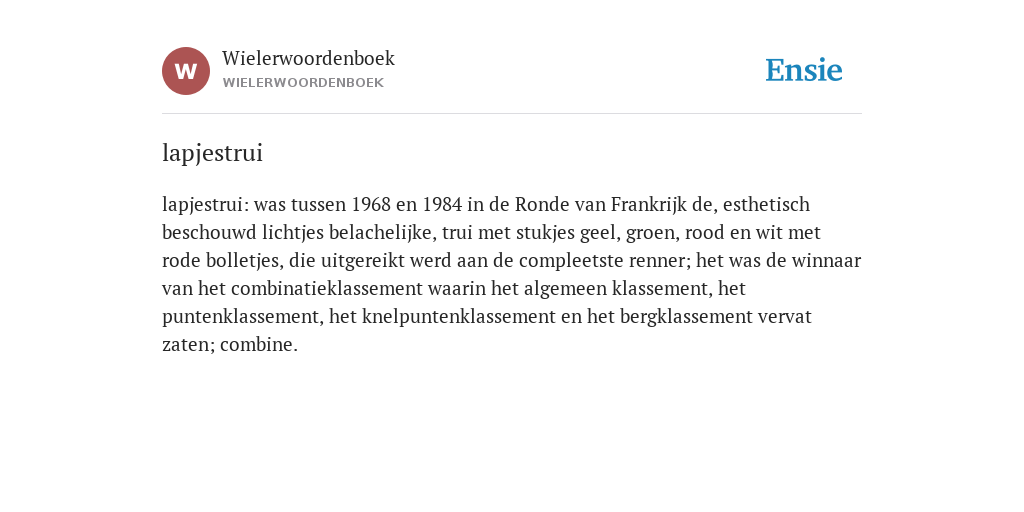 W

Wielerwoordenboek
WIELERWOORDENBOEK

Ensie

lapjestrui

lapjestrui: was tussen 1968 en 1984 in de Ronde van Frankrijk de, esthetisch beschouwd lichtjes belachelijke, trui met stukjes geel, groen, rood en wit met rode bolletjes, die uitgereikt werd aan de compleetste renner; het was de winnaar van het combinatieklassement waarin het algemeen klassement, het puntenklassement, het knelpuntenklassement en het bergklassement vervat zaten; combine.